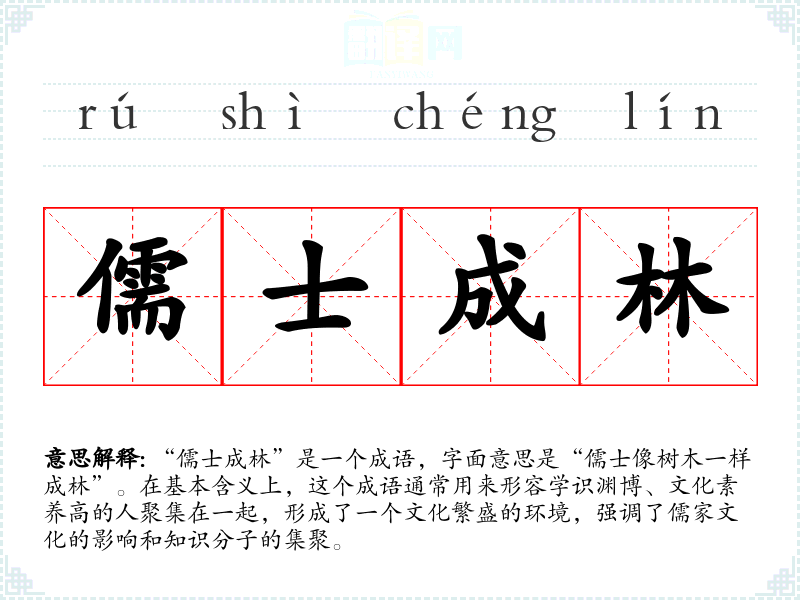 rú shì chéng lín

儒士成林

意思解释:“儒士成林”是一个成语,字面意思是“儒士像树木一样成林”。在基本含义上,这个成语通常用来形容学识渊博、文化素养高的人聚集在一起,形成了一个文化繁盛的环境,强调了儒家文化的影响和知识分子的集聚。